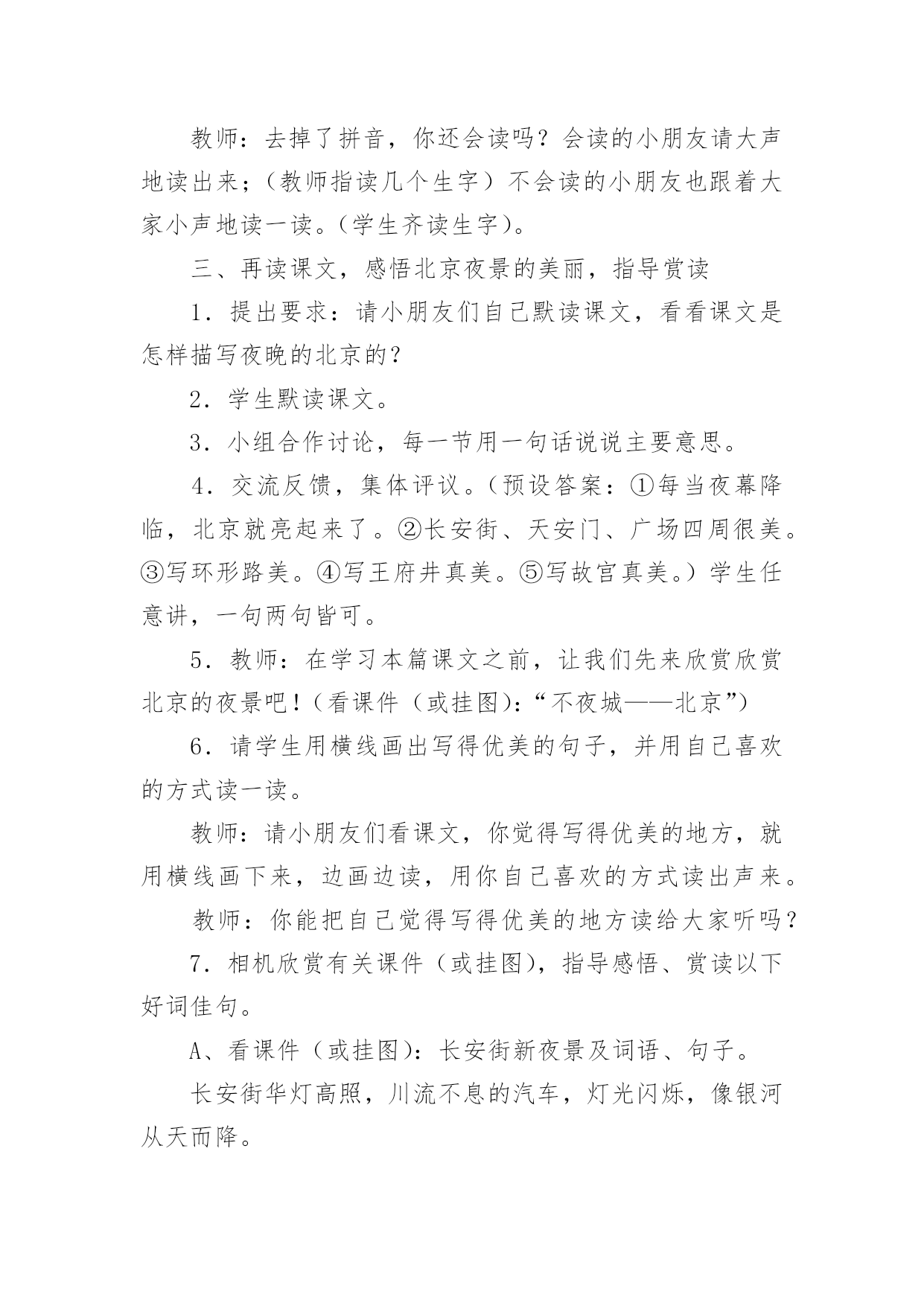 教师：去掉了拼音，你还会读吗？会读的小朋友请大声地读出来；（教师指读几个生字）不会读的小朋友也跟着大家小声地读一读。（学生齐读生字）。

三、再读课文，感悟北京夜景的美丽，指导赏读

1．提出要求：请小朋友们自己默读课文，看看课文是怎样描写夜晚的北京的？

2．学生默读课文。

3．小组合作讨论，每一节用一句话说说主要意思。

4．交流反馈，集体评议。（预设答案：①每当夜幕降临，北京就亮起来了。②长安街、天安门、广场四周很美。③写环形路美。④写王府井真美。⑤写故宫真美。）学生任意讲，一句两句皆可。

5．教师：在学习本篇课文之前，让我们先来欣赏欣赏北京的夜景吧！（看课件（或挂图）：“不夜城——北京”）

6．请学生用横线画出写得优美的句子，并用自己喜欢的方式读一读。

教师：请小朋友们看课文，你觉得写得优美的地方，就用横线画下来，边画边读，用你自己喜欢的方式读出声来。

教师：你能把自己觉得写得优美的地方读给大家听吗？

7．相机欣赏有关课件（或挂图），指导感悟、赏读以下好词佳句。

A、看课件（或挂图）：长安街新夜景及词语、句子。

长安街华灯高照，川流不息的汽车，灯光闪烁，像银河从天而降。